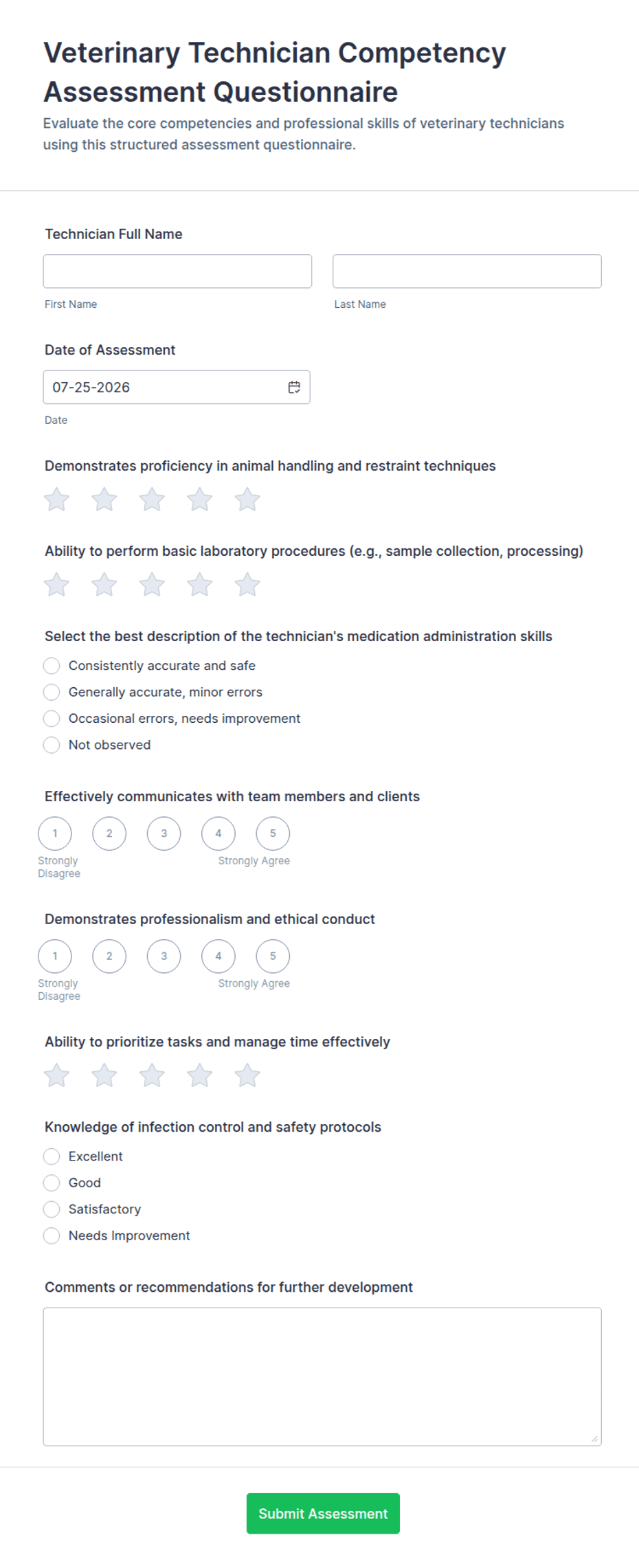 Veterinary Technician Competency Assessment Questionnaire

Evaluate the core competencies and professional skills of veterinary technicians using this structured assessment questionnaire.

Technician Full Name

First Name

Last Name

Date of Assessment

07-25-2026

Date

Demonstrates proficiency in animal handling and restraint techniques

Ability to perform basic laboratory procedures (e.g., sample collection, processing)

Select the best description of the technician's medication administration skills

Consistently accurate and safe

Generally accurate, minor errors

Occasional errors, needs improvement

Not observed

Effectively communicates with team members and clients

1 2 3 4 5

Strongly Disagree

Strongly Agree

Demonstrates professionalism and ethical conduct

1 2 3 4 5

Strongly Disagree

Strongly Agree

Ability to prioritize tasks and manage time effectively

Knowledge of infection control and safety protocols

Excellent

Good

Satisfactory

Needs Improvement

Comments or recommendations for further development

Submit Assessment